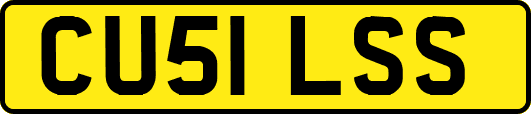 CU51 LSS